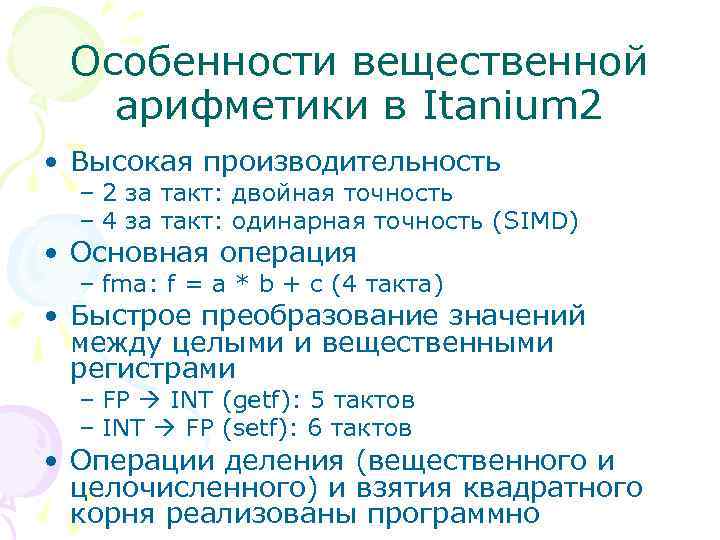 Особенности вещественной арифметики в Itanium2

• Высокая производительность
  – 2 за такт: двойная точность
  – 4 за такт: одинарная точность (SIMD)
• Основная операция
  – fma: f = a * b + c (4 такта)
• Быстрое преобразование значений между целыми и вещественными регистрами
  – FP → INT (getf): 5 тактов
  – INT → FP (setf): 6 тактов
• Операции деления (вещественного и целочисленного) и взятия квадратного корня реализованы программно